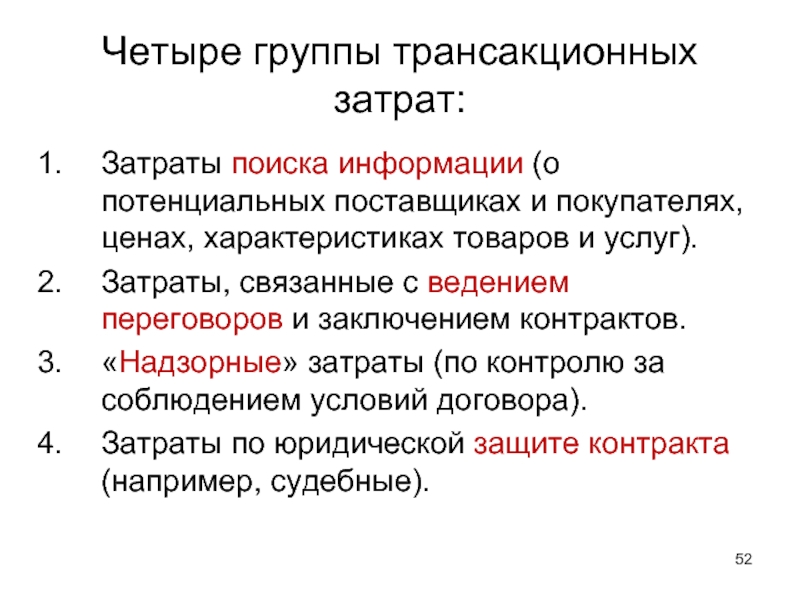 Четыре группы трансакционных затрат:

1. Затраты поиска информации (о потенциальных поставщиках и покупателях, ценах, характеристиках товаров и услуг).
2. Затраты, связанные с ведением переговоров и заключением контрактов.
3. «Надзорные» затраты (по контролю за соблюдением условий договора).
4. Затраты по юридической защите контракта (например, судебные).

52